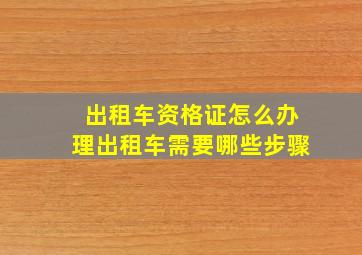 出租车资格证怎么办理出租车需要哪些步骤